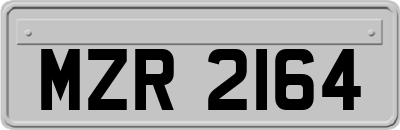 MZR 2164